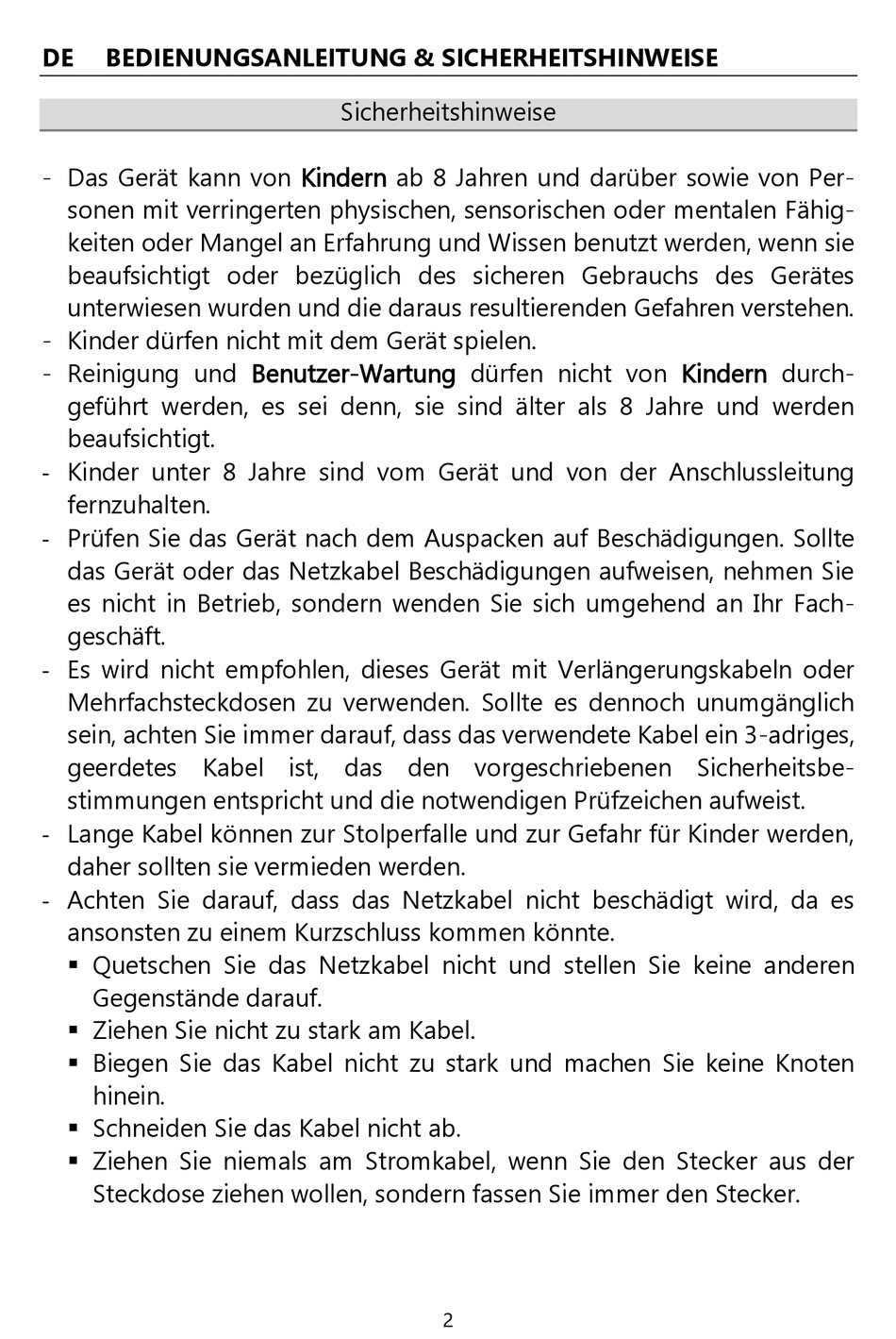 DE BEDIENUNGSANLEITUNG & SICHERHEITSHINWEISE

Sicherheitshinweise

- Das Gerät kann von Kindern ab 8 Jahren und darüber sowie von Personen mit verringerten physischen, sensorischen oder mentalen Fähigkeiten oder Mangel an Erfahrung und Wissen benutzt werden, wenn sie beaufsichtigt oder bezüglich des sicheren Gebrauchs des Gerätes unterwiesen wurden und die daraus resultierenden Gefahren verstehen.
- Kinder dürfen nicht mit dem Gerät spielen.
- Reinigung und Benutzer-Wartung dürfen nicht von Kindern durchgeführt werden, es sei denn, sie sind älter als 8 Jahre und werden beaufsichtigt.
- Kinder unter 8 Jahre sind vom Gerät und von der Anschlussleitung fernzuhalten.
- Prüfen Sie das Gerät nach dem Auspacken auf Beschädigungen. Sollte das Gerät oder das Netzkabel Beschädigungen aufweisen, nehmen Sie es nicht in Betrieb, sondern wenden Sie sich umgehend an Ihr Fachgeschäft.
- Es wird nicht empfohlen, dieses Gerät mit Verlängerungskabeln oder Mehrfachsteckdosen zu verwenden. Sollte es dennoch unumgänglich sein, achten Sie immer darauf, dass das verwendete Kabel ein 3-adriges, geerdetes Kabel ist, das den vorgeschriebenen Sicherheitsbestimmungen entspricht und die notwendigen Prüfzeichen aufweist.
- Lange Kabel können zur Stolperfalle und zur Gefahr für Kinder werden, daher sollten sie vermieden werden.
- Achten Sie darauf, dass das Netzkabel nicht beschädigt wird, da es ansonsten zu einem Kurzschluss kommen könnte.
▪ Quetschen Sie das Netzkabel nicht und stellen Sie keine anderen Gegenstände darauf.
▪ Ziehen Sie nicht zu stark am Kabel.
▪ Biegen Sie das Kabel nicht zu stark und machen Sie keine Knoten hinein.
▪ Schneiden Sie das Kabel nicht ab.
▪ Ziehen Sie niemals am Stromkabel, wenn Sie den Stecker aus der Steckdose ziehen wollen, sondern fassen Sie immer den Stecker.

2